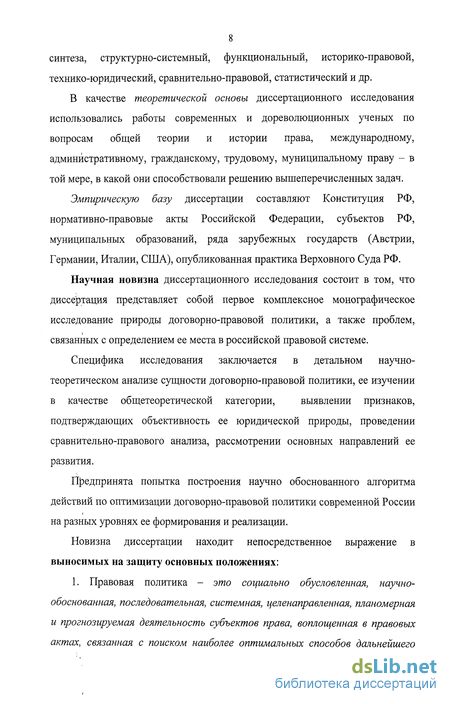 8

синтеза, структурно-системный, функциональный, историко-правовой, технико-юридический, сравнительно-правовой, статистический и др.

В качестве теоретической основы диссертационного исследования использовались работы современных и дореволюционных ученых по вопросам общей теории и истории права, международному, административному, гражданскому, трудовому, муниципальному праву – в той мере, в какой они способствовали решению вышеперечисленных задач.

Эмпирическую базу диссертации составляют Конституция РФ, нормативно-правовые акты Российской Федерации, субъектов РФ, муниципальных образований, ряда зарубежных государств (Австрии, Германии, Италии, США), опубликованная практика Верховного Суда РФ.

Научная новизна диссертационного исследования состоит в том, что диссертация представляет собой первое комплексное монографическое исследование природы договорно-правовой политики, а также проблем, связанных с определением ее места в российской правовой системе.

Специфика исследования заключается в детальном научно-теоретическом анализе сущности договорно-правовой политики, ее изучении в качестве общетеоретической категории, выявлении признаков, подтверждающих объективность ее юридической природы, проведении сравнительно-правового анализа, рассмотрении основных направлений ее развития.

Предпринята попытка построения научно обоснованного алгоритма действий по оптимизации договорно-правовой политики современной России на разных уровнях ее формирования и реализации.

Новизна диссертации находит непосредственное выражение в выносимых на защиту основных положениях:

1. Правовая политика – это социально обусловленная, научно-обоснованная, последовательная, системная, целенаправленная, планомерная и прогнозируемая деятельность субъектов права, воплощенная в правовых актах, связанная с поиском наиболее оптимальных способов дальнейшего

dsLib.net
библиотека диссертаций